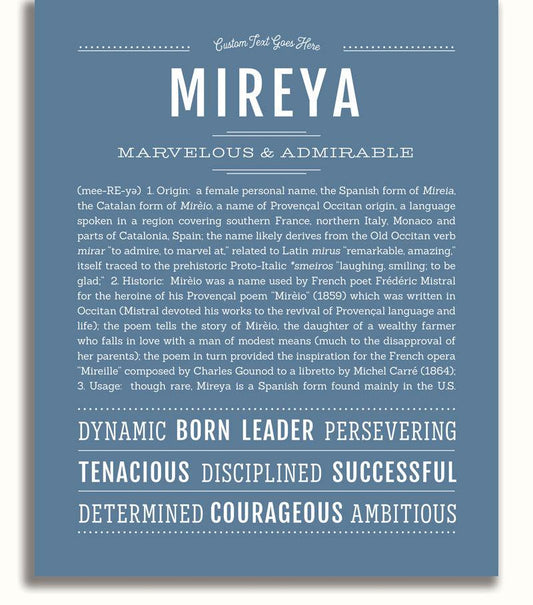 Custom Text Goes Here

MIREYA

MARVELOUS & ADMIRABLE

(mee-RE-yə) 1. Origin: a female personal name, the Spanish form of Mireia, the Catalan form of Mirèio, a name of Provençal Occitan origin, a language spoken in a region covering southern France, northern Italy, Monaco and parts of Catalonia, Spain; the name likely derives from the Old Occitan verb mirar "to admire, to marvel at," related to Latin mirus "remarkable, amazing," itself traced to the prehistoric Proto-Italic *smeiros "laughing, smiling; to be glad;" 2. Historic: Mirèio was a name used by French poet Frédéric Mistral for the heroine of his Provençal poem "Mirèio" (1859) which was written in Occitan (Mistral devoted his works to the revival of Provençal language and life); the poem tells the story of Mirèio, the daughter of a wealthy farmer who falls in love with a man of modest means (much to the disapproval of her parents); the poem in turn provided the inspiration for the French opera "Mireille" composed by Charles Gounod to a libretto by Michel Carré (1864); 3. Usage: though rare, Mireya is a Spanish form found mainly in the U.S.

DYNAMIC BORN LEADER PERSEVERING

TENACIOUS DISCIPLINED SUCCESSFUL

DETERMINED COURAGEOUS AMBITIOUS